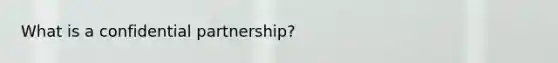 What is a confidential partnership?